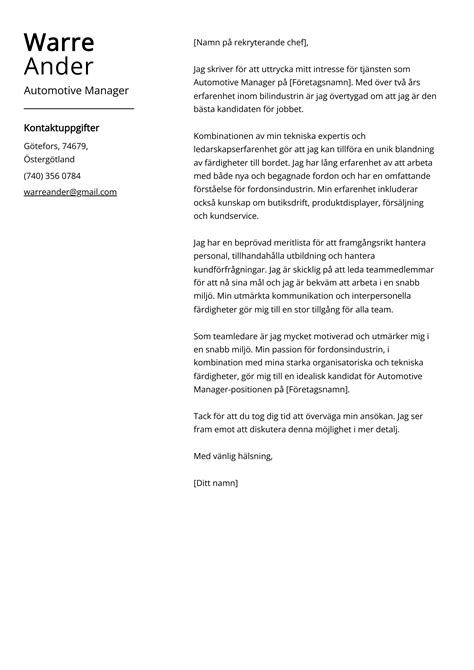 Warre
Ander

Automotive Manager

Kontaktuppgifter

Götefors, 74679, Östergötland

(740) 356 0784

warreander@gmail.com

[Namn på rekryterande chef],

Jag skriver för att uttrycka mitt intresse för tjänsten som Automotive Manager på [Företagsnamn]. Med över två års erfarenhet inom bilindustrin är jag övertygad om att jag är den bästa kandidaten för jobbet.

Kombinationen av min tekniska expertis och ledarskapserfarenhet gör att jag kan tillföra en unik blandning av färdigheter till bordet. Jag har lång erfarenhet av att arbeta med både nya och begagnade fordon och har en omfattande förståelse för fordonsindustrin. Min erfarenhet inkluderar också kunskap om butiksdrift, produktdisplayer, försäljning och kundservice.

Jag har en beprövad meritlista för att framgångsrikt hantera personal, tillhandahålla utbildning och hantera kundförfrågningar. Jag är skicklig på att leda teammedlemmar för att nå sina mål och jag är bekväm att arbeta i en snabb miljö. Min utmärkta kommunikation och interpersonella färdigheter gör mig till en stor tillgång för alla team.

Som teamledare är jag mycket motiverad och utmärker mig i en snabb miljö. Min passion för fordonsindustrin, i kombination med mina starka organisatoriska och tekniska färdigheter, gör mig till en idealisk kandidat för Automotive Manager-positionen på [Företagsnamn].

Tack för att du tog dig tid att överväga min ansökan. Jag ser fram emot att diskutera denna möjlighet i mer detalj.

Med vänlig hälsning,

[Ditt namn]